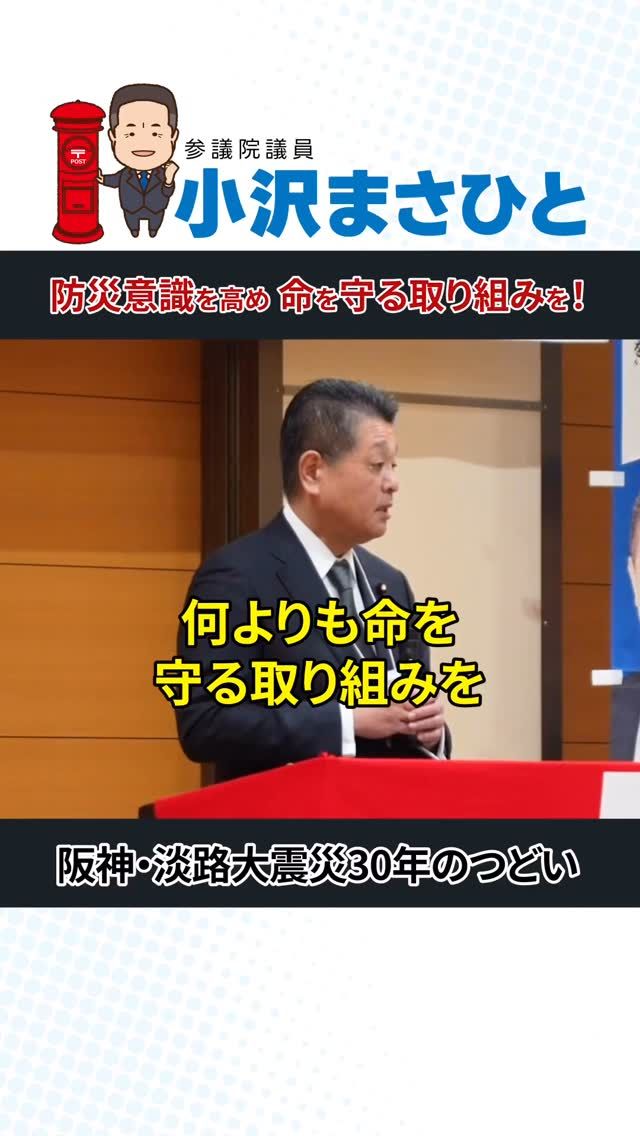 POST

参議院議員
小沢まさひと

防災意識を高め 命を守る取り組みを！

何よりも命を
守る取り組みを

阪神･淡路大震災30年のつどい